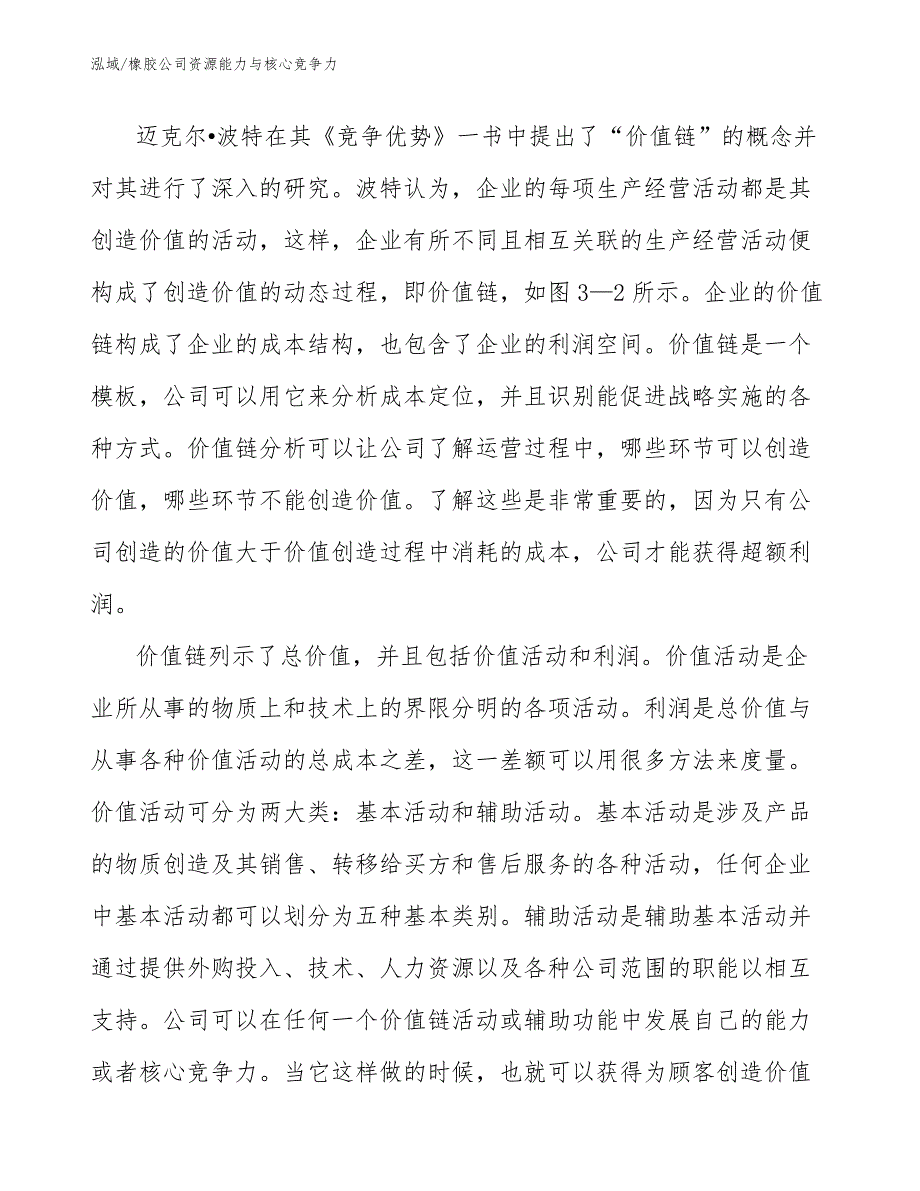 泓域/橡胶公司资源能力与核心竞争力

迈克尔•波特在其《竞争优势》一书中提出了“价值链”的概念并对其进行了深入的研究。波特认为，企业的每项生产经营活动都是其创造价值的活动，这样，企业有所不同且相互关联的生产经营活动便构成了创造价值的动态过程，即价值链，如图 3—2 所示。企业的价值链构成了企业的成本结构，也包含了企业的利润空间。价值链是一个模板，公司可以用它来分析成本定位，并且识别能促进战略实施的各种方式。价值链分析可以让公司了解运营过程中，哪些环节可以创造价值，哪些环节不能创造价值。了解这些是非常重要的，因为只有公司创造的价值大于价值创造过程中消耗的成本，公司才能获得超额利润。

价值链列示了总价值，并且包括价值活动和利润。价值活动是企业所从事的物质上和技术上的界限分明的各项活动。利润是总价值与从事各种价值活动的总成本之差，这一差额可以用很多方法来度量。价值活动可分为两大类：基本活动和辅助活动。基本活动是涉及产品的物质创造及其销售、转移给买方和售后服务的各种活动，任何企业中基本活动都可以划分为五种基本类别。辅助活动是辅助基本活动并通过提供外购投入、技术、人力资源以及各种公司范围的职能以相互支持。公司可以在任何一个价值链活动或辅助功能中发展自己的能力或者核心竞争力。当它这样做的时候，也就可以获得为顾客创造价值